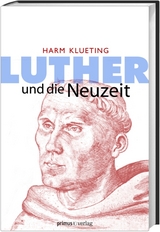 HARM KLUETING

LUTHER

und die Neuzeit

primus verlag